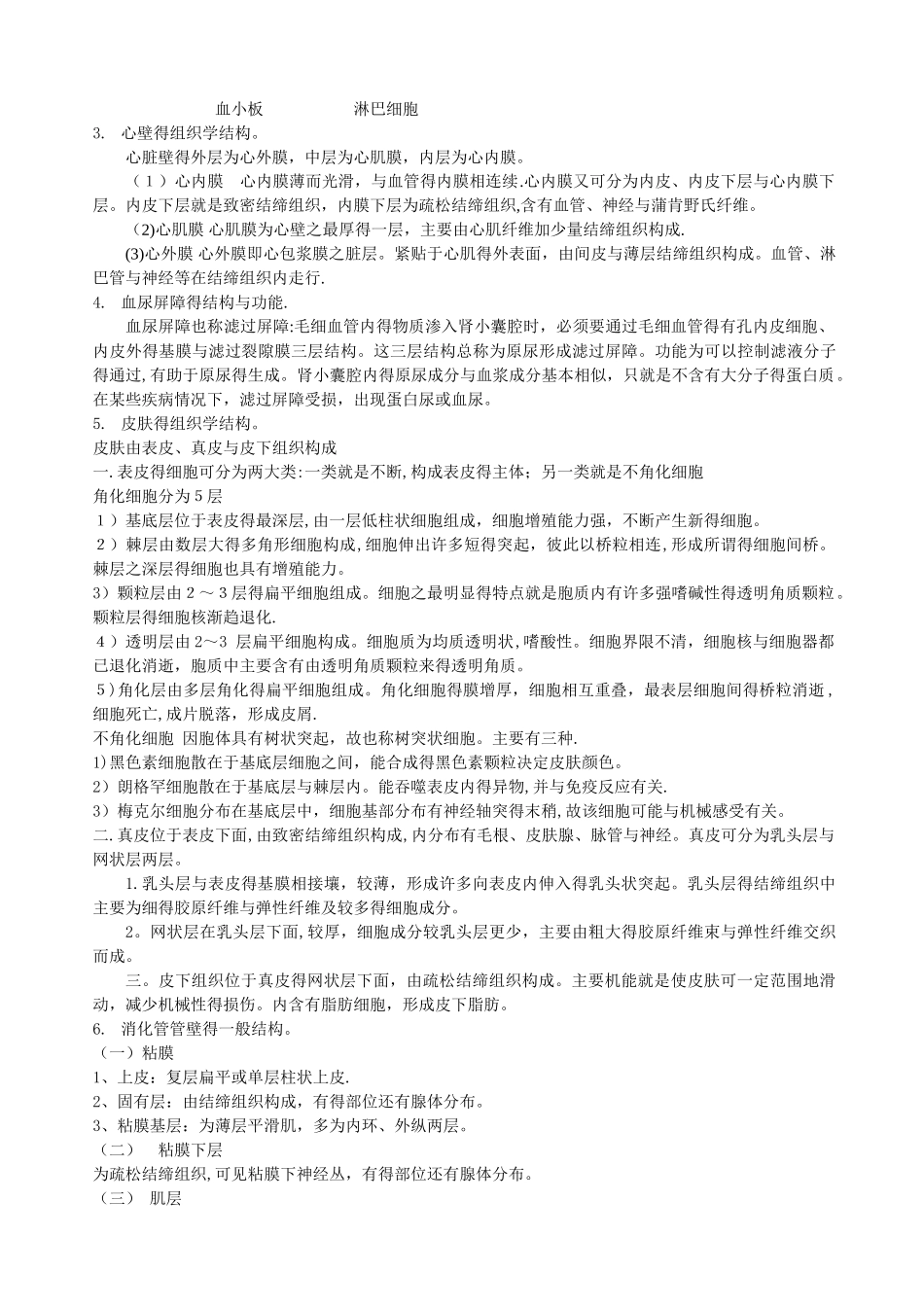 血小板　　　　　淋巴细胞

3. 心壁得组织学结构。

心脏壁得外层为心外膜，中层为心肌膜，内层为心内膜。

（1）心内膜　心内膜薄而光滑，与血管得内膜相连续.心内膜又可分为内皮、内皮下层与心内膜下层。内皮下层就是致密结缔组织，内膜下层为疏松结缔组织,含有血管、神经与蒲肯野氏纤维。

(2)心肌膜 心肌膜为心壁之最厚得一层，主要由心肌纤维加少量结缔组织构成.

(3)心外膜 心外膜即心包浆膜之脏层。紧贴于心肌得外表面，由间皮与薄层结缔组织构成。血管、淋巴管与神经等在结缔组织内走行.

4. 血尿屏障得结构与功能.

血尿屏障也称滤过屏障:毛细血管内得物质渗入肾小囊腔时，必须要通过毛细血管得有孔内皮细胞、内皮外得基膜与滤过裂隙膜三层结构。这三层结构总称为原尿形成滤过屏障。功能为可以控制滤液分子得通过,有助于原尿得生成。肾小囊腔内得原尿成分与血浆成分基本相似，只就是不含有大分子得蛋白质。在某些疾病情况下，滤过屏障受损，出现蛋白尿或血尿。

5. 皮肤得组织学结构。

皮肤由表皮、真皮与皮下组织构成

一.表皮得细胞可分为两大类:一类就是不断,构成表皮得主体；另一类就是不角化细胞

角化细胞分为5层

1）基底层位于表皮得最深层,由一层低柱状细胞组成，细胞增殖能力强，不断产生新得细胞。

2）棘层由数层大得多角形细胞构成，细胞伸出许多短得突起，彼此以桥粒相连,形成所谓得细胞间桥。棘层之深层得细胞也具有增殖能力。

3）颗粒层由2～3层得扁平细胞组成。细胞之最明显得特点就是胞质内有许多强嗜碱性得透明角质颗粒。颗粒层得细胞核渐趋退化.

4）透明层由2～3 层扁平细胞构成。细胞质为均质透明状,嗜酸性。细胞界限不清，细胞核与细胞器都已退化消逝，胞质中主要含有由透明角质颗粒来得透明角质。

5）角化层由多层角化得扁平细胞组成。角化细胞得膜增厚，细胞相互重叠，最表层细胞间得桥粒消逝，细胞死亡,成片脱落，形成皮屑.

不角化细胞 因胞体具有树状突起，故也称树突状细胞。主要有三种.

1)黑色素细胞散在于基底层细胞之间，能合成得黑色素颗粒决定皮肤颜色。

2）朗格罕细胞散在于基底层与棘层内。能吞噬表皮内得异物,并与免疫反应有关.

3）梅克尔细胞分布在基底层中，细胞基部分布有神经轴突得末稍,故该细胞可能与机械感受有关。

二.真皮位于表皮下面,由致密结缔组织构成,内分布有毛根、皮肤腺、脉管与神经。真皮可分为乳头层与网状层两层。

1.乳头层与表皮得基膜相接壤，较薄，形成许多向表皮内伸入得乳头状突起。乳头层得结缔组织中主要为细得胶原纤维与弹性纤维及较多得细胞成分。

2。网状层在乳头层下面,较厚，细胞成分较乳头层更少，主要由粗大得胶原纤维束与弹性纤维交织而成。

三。皮下组织位于真皮得网状层下面，由疏松结缔组织构成。主要机能就是使皮肤可一定范围地滑动，减少机械性得损伤。内含有脂肪细胞，形成皮下脂肪。

6. 消化管管壁得一般结构。

（一）粘膜

1、上皮：复层扁平或单层柱状上皮.

2、固有层：由结缔组织构成，有得部位还有腺体分布。

3、粘膜基层：为薄层平滑肌，多为内环、外纵两层。

（二）　粘膜下层

为疏松结缔组织,可见粘膜下神经丛，有得部位还有腺体分布。

（三）　肌层